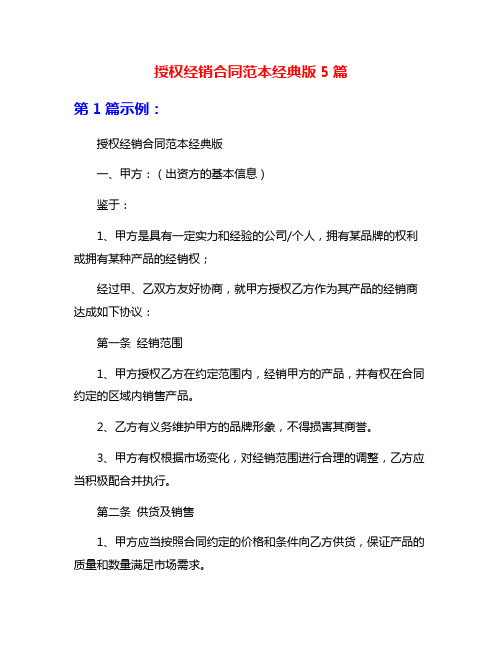 授权经销合同范本经典版 5 篇

第 1 篇示例：

授权经销合同范本经典版

一、甲方：（出资方的基本信息）

鉴于：

1、甲方是具有一定实力和经验的公司/个人，拥有某品牌的权利或拥有某种产品的经销权；

经过甲、乙双方友好协商，就甲方授权乙方作为其产品的经销商达成如下协议：

第一条 经销范围

1、甲方授权乙方在约定范围内，经销甲方的产品，并有权在合同约定的区域内销售产品。

2、乙方有义务维护甲方的品牌形象，不得损害其商誉。

3、甲方有权根据市场变化，对经销范围进行合理的调整，乙方应当积极配合并执行。

第二条 供货及销售

1、甲方应当按照合同约定的价格和条件向乙方供货，保证产品的质量和数量满足市场需求。